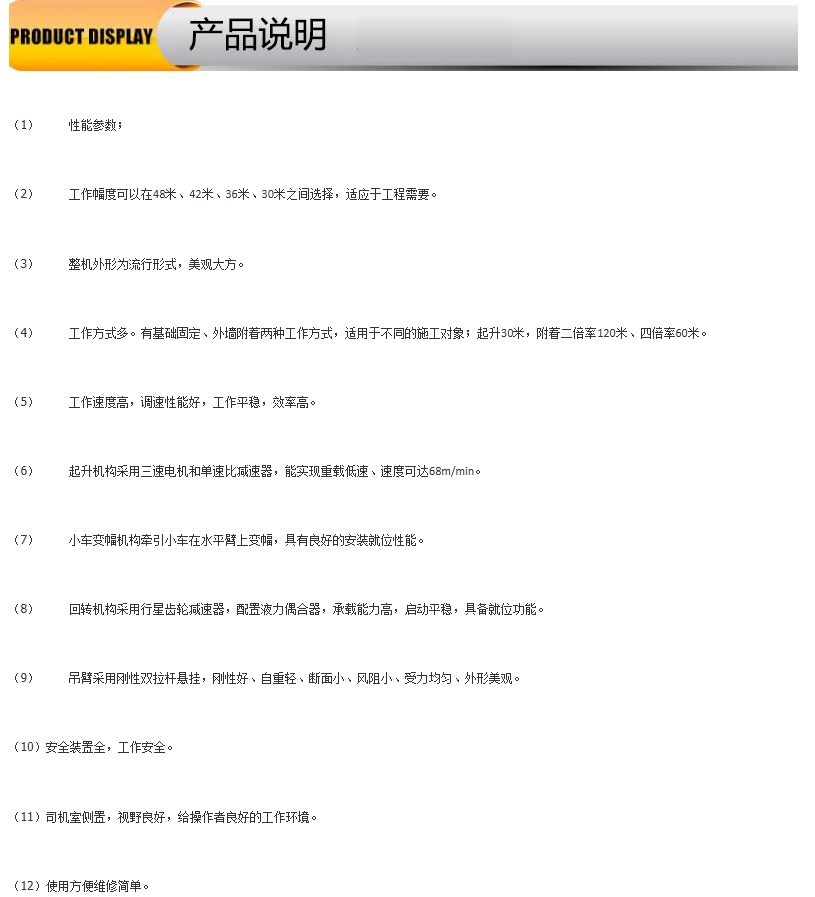 PRODUCT DISPLAY 产品说明

(1) 性能参数；

(2) 工作幅度可以在48米、42米、36米、30米之间选择，适应于工程需要。

(3) 整机外形为流行形式，美观大方。

(4) 工作方式多。有基础固定、外墙附着两种工作方式，适用于不同的施工对象；起升30米，附着二倍率120米、四倍率60米。

(5) 工作速度高，调速性能好，工作平稳，效率高。

(6) 起升机构采用三速电机和单速比减速器，能实现重载低速、速度可达68m/min。

(7) 小车变幅机构牵引小车在水平臂上变幅，具有良好的安装就位性能。

(8) 回转机构采用行星齿轮减速器，配置液力偶合器，承载能力高，启动平稳，具备就位功能。

(9) 吊臂采用刚性双拉杆悬挂，刚性好、自重轻、断面小、风阻小、受力均匀、外形美观。

(10)安全装置全，工作安全。

(11)司机室侧置，视野良好，给操作者良好的工作环境。

(12)使用方便维修简单。